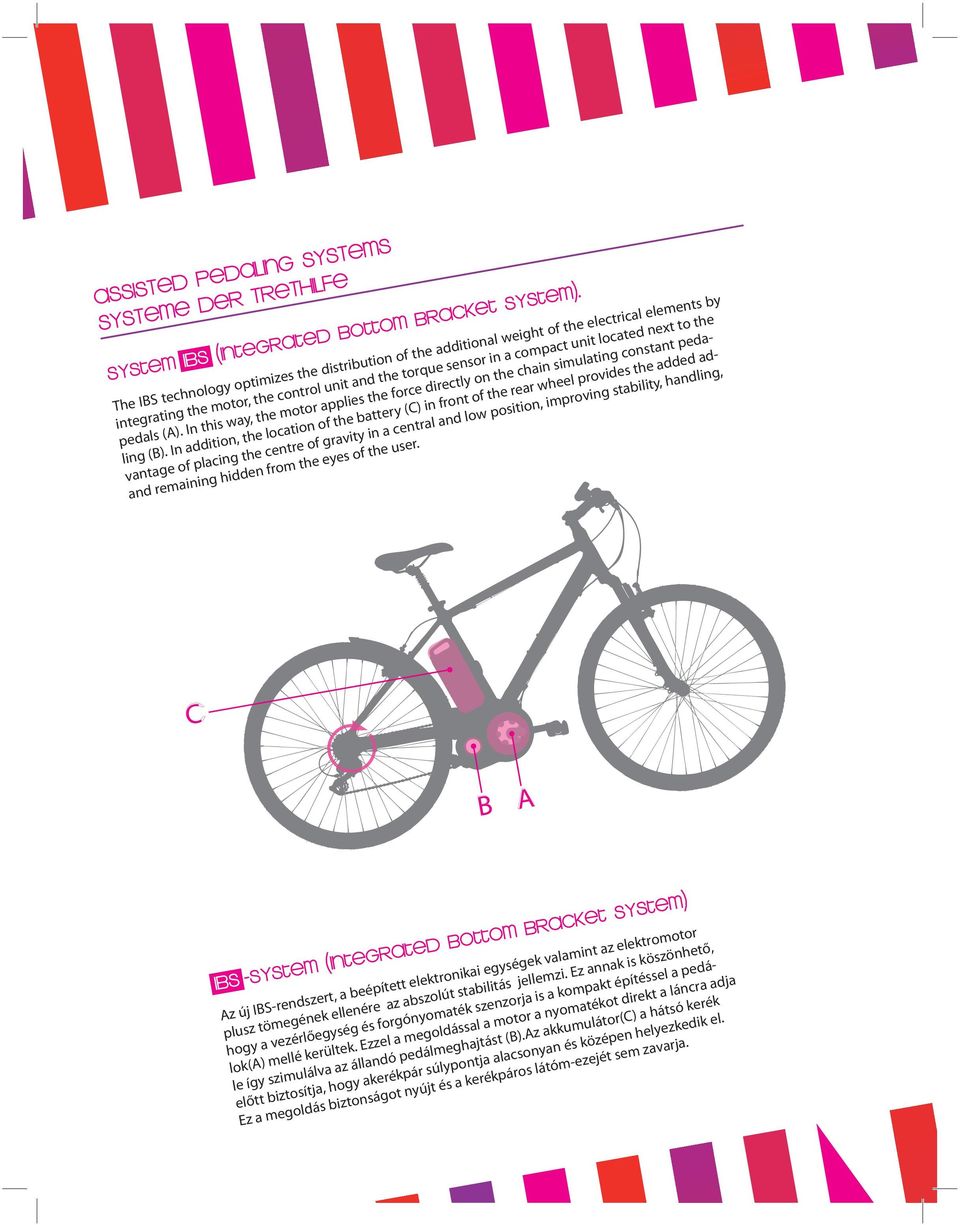 ASSISTED PEDALING SYSTEMS
SYSTEME DER TRETHILFE

SYSTEM IBS (INTEGRATED BOTTOM BRACKET SYSTEM).

The IBS technology optimizes the distribution of the additional weight of the electrical elements by integrating the motor, the control unit and the torque sensor in a compact unit located next to the pedals (A). In this way, the motor applies the force directly on the chain simulating constant pedaling (B). In addition, the location of the battery (C) in front of the rear wheel provides the added advantage of placing the centre of gravity in a central and low position, improving stability, handling, and remaining hidden from the eyes of the user.

C

B A

IBS-SYSTEM (INTEGRATED BOTTOM BRACKET SYSTEM)

Az új IBS-rendszert, a beépített elektronikai egységek valamint az elektromotor plusz tömegének ellenére az abszolút stabilitás jellemzi. Ez annak is köszönhető, hogy a vezérlőegység és forgónyomaték szenzorja is a kompakt építéssel a pedálok(A) mellé kerültek. Ezzel a megoldással a motor a nyomatékot direkt a láncra adja le így szimulálva az állandó pedálmeghajtást (B).Az akkumulátor(C) a hátsó kerék előtt biztosítja, hogy akerékpár súlypontja alacsonyan és középen helyezkedik el. Ez a megoldás biztonságot nyújt és a kerékpáros látóm-ezejét sem zavarja.